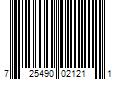 7 25490 02121 1